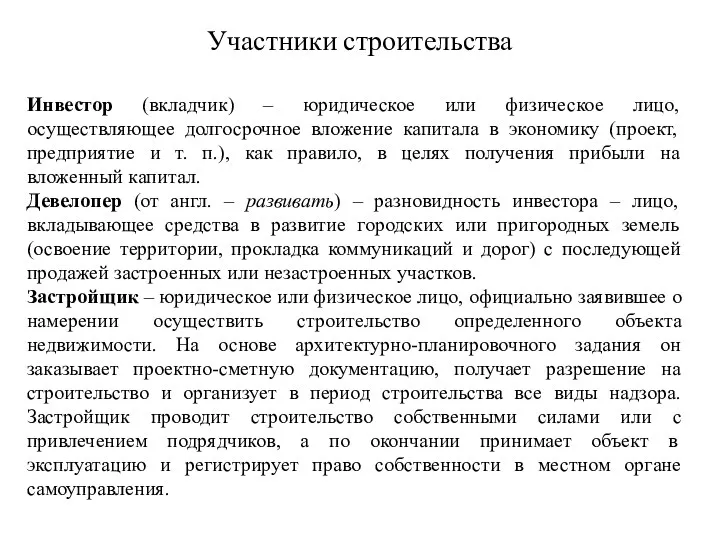 Участники строительства

Инвестор (вкладчик) – юридическое или физическое лицо, осуществляющее долгосрочное вложение капитала в экономику (проект, предприятие и т. п.), как правило, в целях получения прибыли на вложенный капитал.
Девелопер (от англ. – развивать) – разновидность инвестора – лицо, вкладывающее средства в развитие городских или пригородных земель (освоение территории, прокладка коммуникаций и дорог) с последующей продажей застроенных или незастроенных участков.
Застройщик – юридическое или физическое лицо, официально заявившее о намерении осуществить строительство определенного объекта недвижимости. На основе архитектурно-планировочного задания он заказывает проектно-сметную документацию, получает разрешение на строительство и организует в период строительства все виды надзора. Застройщик проводит строительство собственными силами или с привлечением подрядчиков, а по окончании принимает объект в эксплуатацию и регистрирует право собственности в местном органе самоуправления.